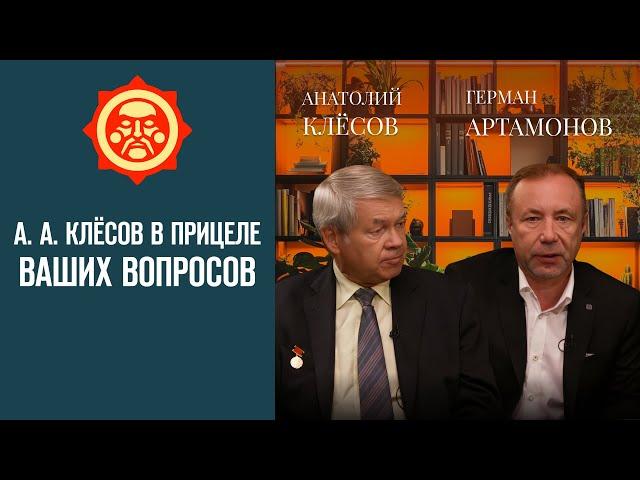 А. А. КЛЁСОВ В ПРИЦЕЛЕ ВАШИХ ВОПРОСОВ

АНАТОЛИЙ КЛЁСОВ

ГЕРМАН АРТАМОНОВ